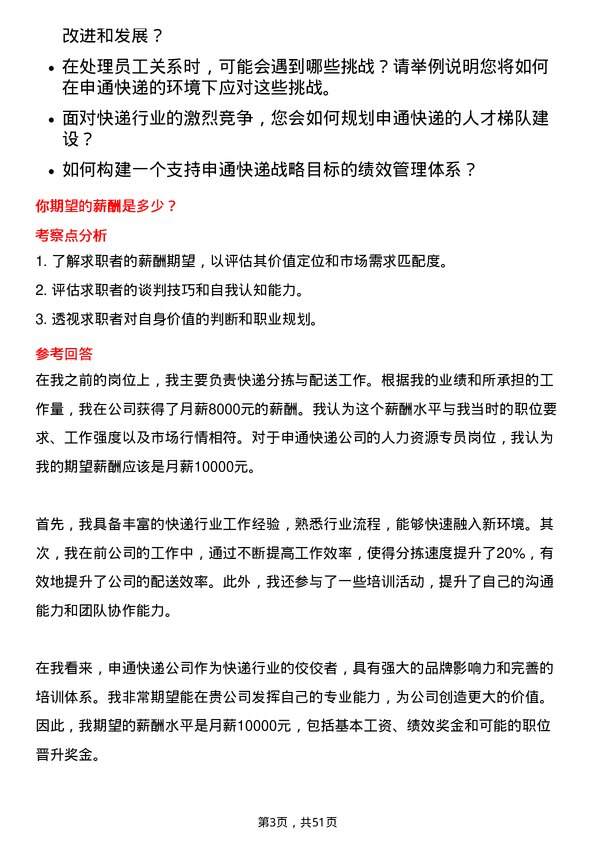 改进和发展？

• 在处理员工关系时，可能会遇到哪些挑战？请举例说明您将如何在申通快递的环境下应对这些挑战。
• 面对快递行业的激烈竞争，您会如何规划申通快递的人才梯队建设？
• 如何构建一个支持申通快递战略目标的绩效管理体系？

你期望的薪酬是多少？

考察点分析

1. 了解求职者的薪酬期望，以评估其价值定位和市场需求匹配度。
2. 评估求职者的谈判技巧和自我认知能力。
3. 透视求职者对自身价值的判断和职业规划。

参考回答

在我之前的岗位上，我主要负责快递分拣与配送工作。根据我的业绩和所承担的工作量，我在公司获得了月薪8000元的薪酬。我认为这个薪酬水平与我当时的职位要求、工作强度以及市场行情相符。对于申通快递公司的人力资源专员岗位，我认为我的期望薪酬应该是月薪10000元。

首先，我具备丰富的快递行业工作经验，熟悉行业流程，能够快速融入新环境。其次，我在前公司的工作中，通过不断提高工作效率，使得分拣速度提升了20%，有效地提升了公司的配送效率。此外，我还参与了一些培训活动，提升了自己的沟通能力和团队协作能力。

在我看来，申通快递公司作为快递行业的佼佼者，具有强大的品牌影响力和完善的培训体系。我非常期望能在贵公司发挥自己的专业能力，为公司创造更大的价值。因此，我期望的薪酬水平是月薪10000元，包括基本工资、绩效奖金和可能的职位晋升奖金。

第3页，共51页